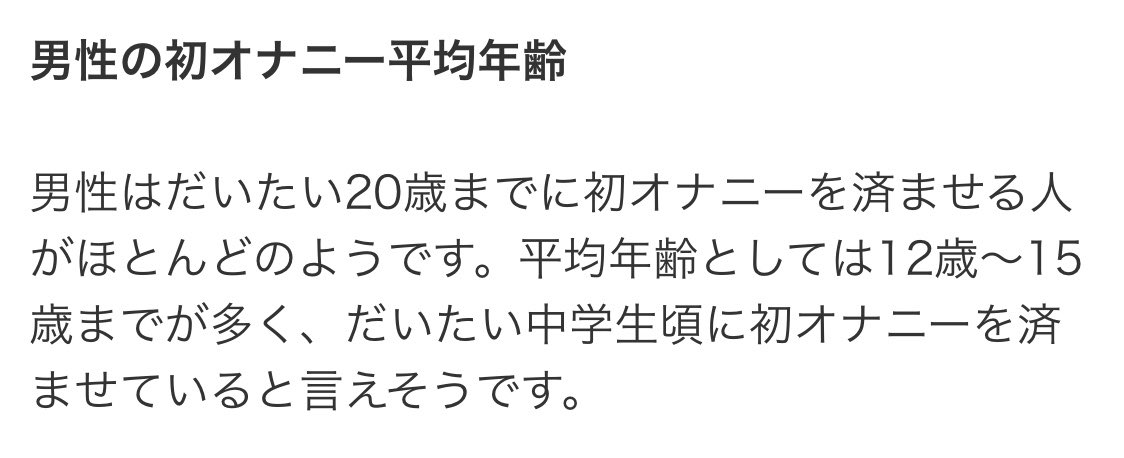 男性の初オナニー平均年齢

男性はだいたい20歳までに初オナニーを済ませる人がほとんどのようです。平均年齢としては12歳〜15歳までが多く、だいたい中学生頃に初オナニーを済ませていると言えそうです。